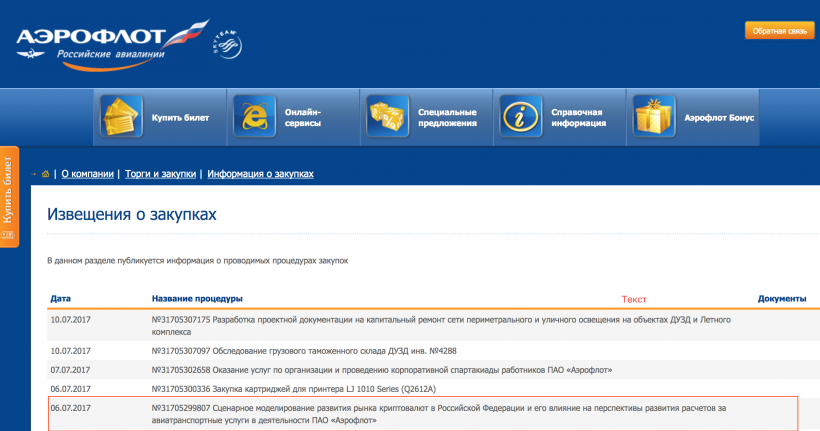 АЭРОФЛОТ
Российские авиалинии
SKYTEAM

Обратная связь

Купить билет
Онлайн-сервисы
Специальные предложения
Справочная информация
Аэрофлот Бонус

Купить билет

О компании | Торги и закупки | Информация о закупках

Извещения о закупках

В данном разделе публикуется информация о проводимых процедурах закупок

| Дата | Название процедуры | Текст | Документы |
|---|---|---|---|
| 10.07.2017 | №31705307175 Разработка проектной документации на капитальный ремонт сети периметрального и уличного освещения на объектах ДУЗД и Летного комплекса | | |
| 10.07.2017 | №31705307097 Обследование грузового таможенного склада ДУЗД инв. №4288 | | |
| 07.07.2017 | №31705302658 Оказание услуг по организации и проведению корпоративной спартакиады работников ПАО «Аэрофлот» | | |
| 06.07.2017 | №31705300336 Закупка картриджей для принтера LJ 1010 Series (Q2612A) | | |
| 06.07.2017 | №31705299807 Сценарное моделирование развития рынка криптовалют в Российской Федерации и его влияние на перспективы развития расчетов за авиатранспортные услуги в деятельности ПАО «Аэрофлот» | | |